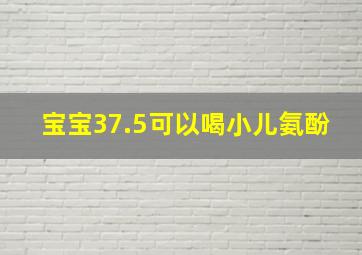 宝宝37.5可以喝小儿氨酚